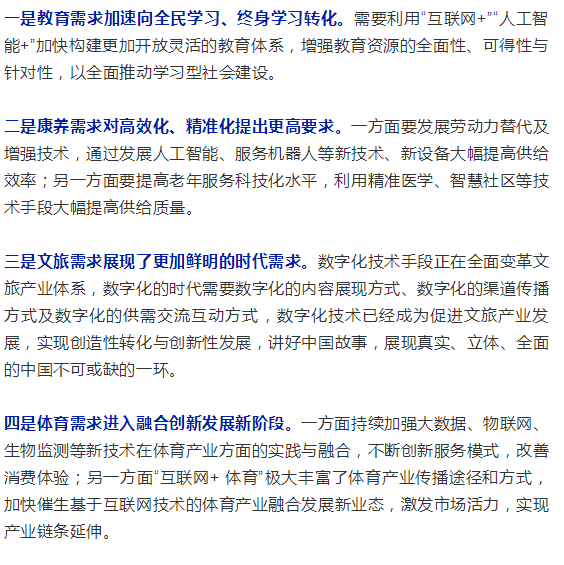 一是教育需求加速向全民学习、终身学习转化。需要利用“互联网+”“人工智能+”加快构建更加开放灵活的教育体系，增强教育资源的全面性、可得性与针对性，以全面推动学习型社会建设。

二是康养需求对高效化、精准化提出更高要求。一方面要发展劳动力替代及增强技术，通过发展人工智能、服务机器人等新技术、新设备大幅提高供给效率；另一方面要提高老年服务科技化水平，利用精准医学、智慧社区等技术手段大幅提高供给质量。

三是文旅需求展现了更加鲜明的时代需求。数字化技术手段正在全面变革文旅产业体系，数字化的时代需要数字化的内容展现方式、数字化的渠道传播方式及数字化的供需交流互动方式，数字化技术已经成为促进文旅产业发展，实现创造性转化与创新性发展，讲好中国故事，展现真实、立体、全面的中国不可或缺的一环。

四是体育需求进入融合创新发展新阶段。一方面持续加强大数据、物联网、生物监测等新技术在体育产业方面的实践与融合，不断创新服务模式，改善消费体验；另一方面“互联网+ 体育”极大丰富了体育产业传播途径和方式，加快催生基于互联网技术的体育产业融合发展新业态，激发市场活力，实现产业链条延伸。